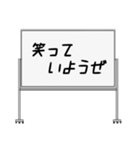 笑って
いようぜ